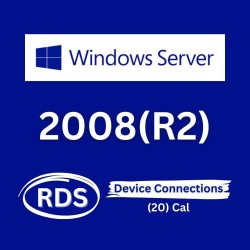 Windows Server

2008(R2)

RDS

Device Connections

(20) Cal